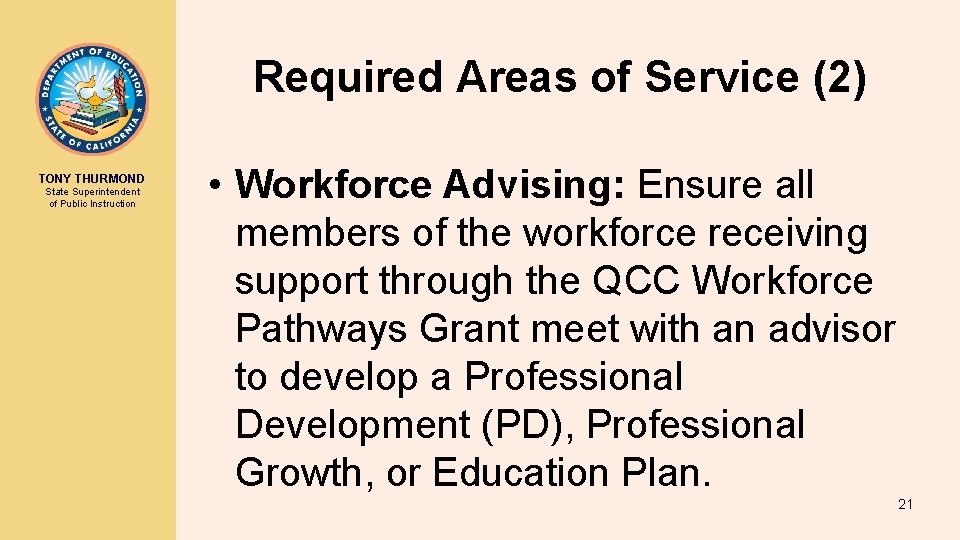 DEPARTMENT OF EDUCATION
STATE OF CALIFORNIA

TONY THURMOND
State Superintendent of Public Instruction

Required Areas of Service (2)

• Workforce Advising: Ensure all members of the workforce receiving support through the QCC Workforce Pathways Grant meet with an advisor to develop a Professional Development (PD), Professional Growth, or Education Plan.

21